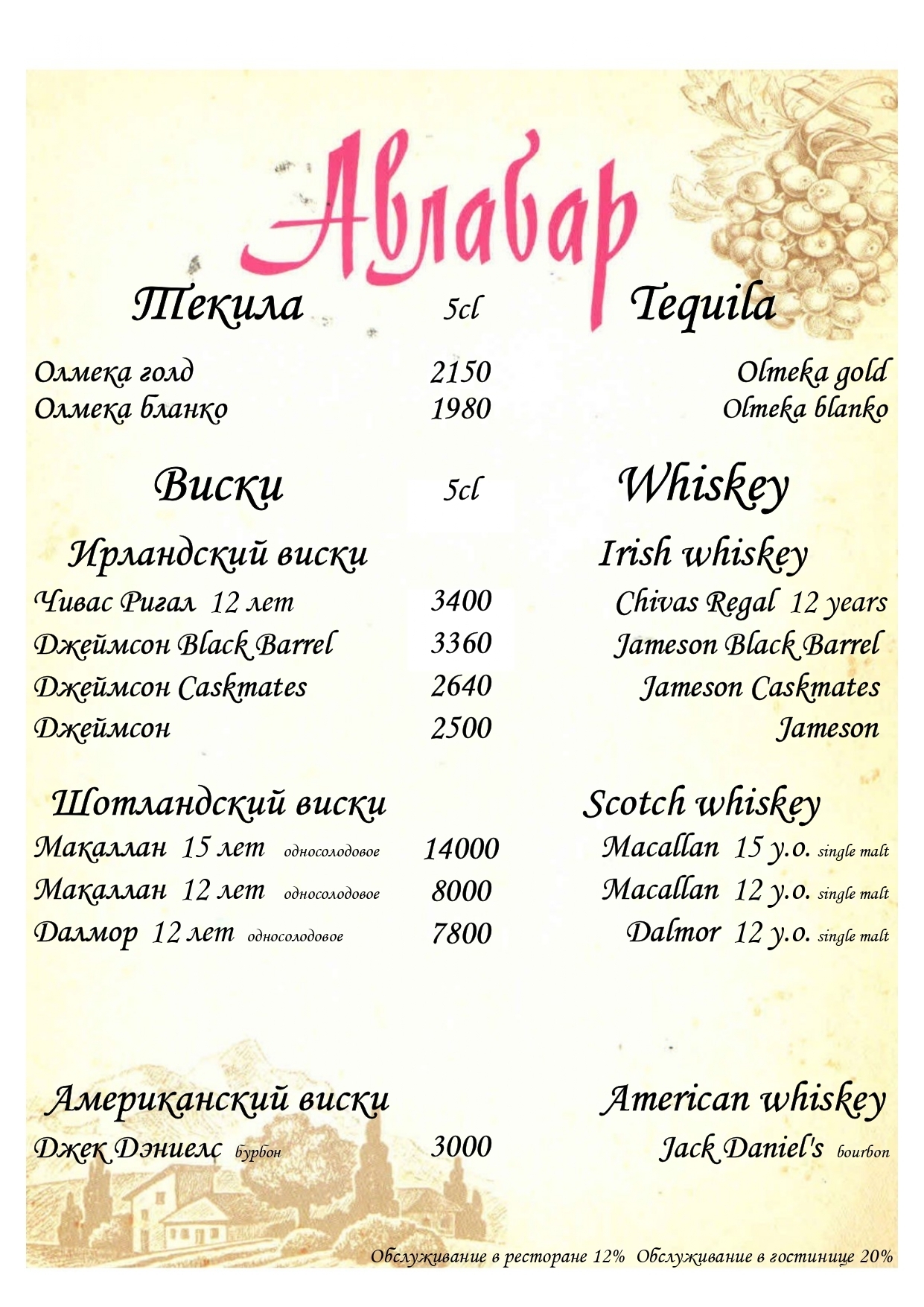 Авлабар

Текила 5cl Tequila

Олмека голд 2150 Olmeka gold
Олмека бланко 1980 Olmeka blanko

Виски 5cl Whiskey

Ирландский виски Irish whiskey
Чивас Ригал 12 лет 3400 Chivas Regal 12 years
Джеймсон Black Barrel 3360 Jameson Black Barrel
Джеймсон Caskmates 2640 Jameson Caskmates
Джеймсон 2500 Jameson

Шотландский виски Scotch whiskey
Макаллан 15 лет односолодовое 14000 Macallan 15 y.o. single malt
Макаллан 12 лет односолодовое 8000 Macallan 12 y.o. single malt
Далмор 12 лет односолодовое 7800 Dalmor 12 y.o. single malt

Американский виски American whiskey
Джек Дэниелс бурбон 3000 Jack Daniel's bourbon

Обслуживание в ресторане 12% Обслуживание в гостинице 20%